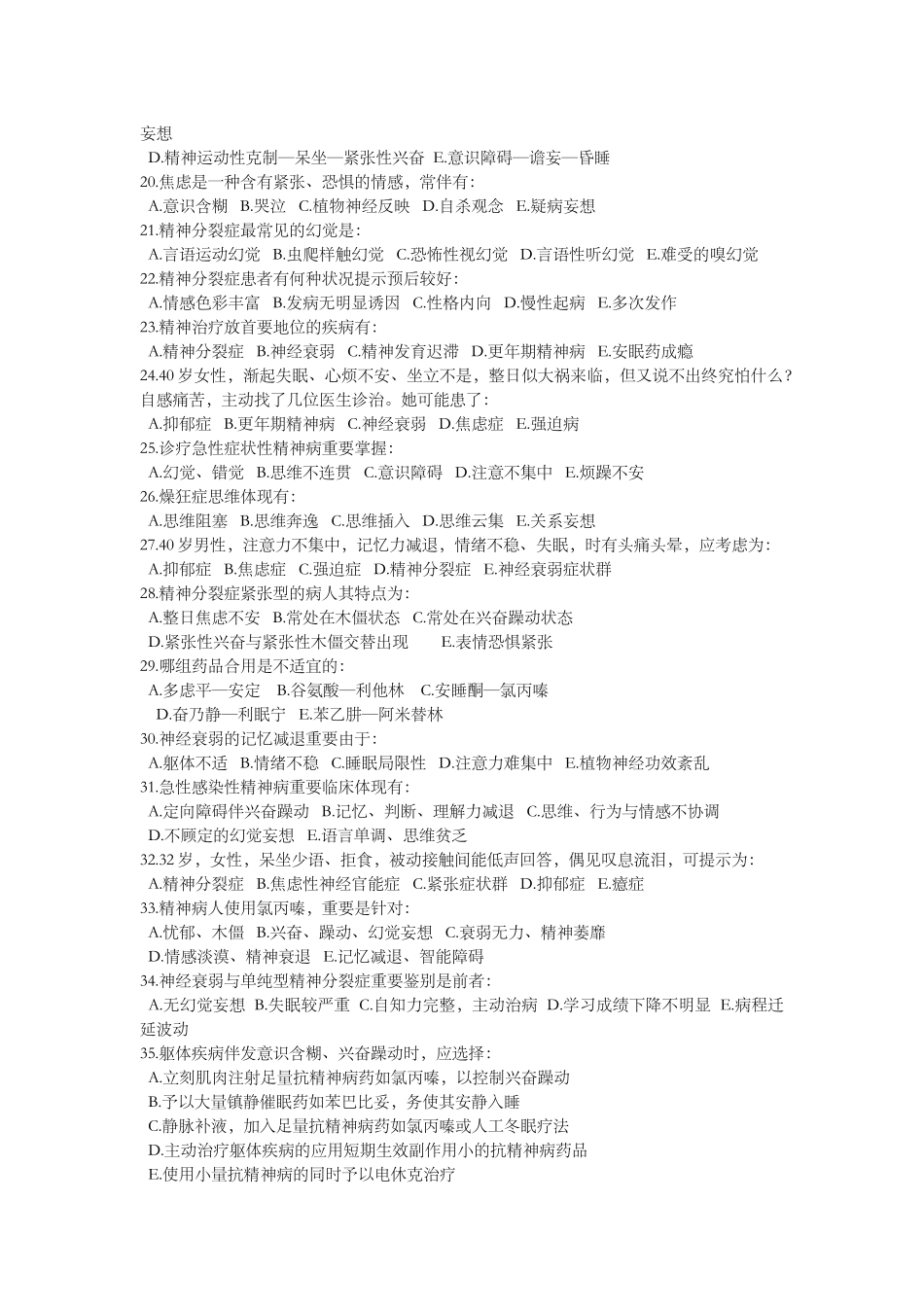 妄想
D.精神运动性克制—呆坐—紧张性兴奋 E.意识障碍—谵妄—昏睡
20.焦虑是一种含有紧张、恐惧的情感，常伴有：
A.意识含糊 B.哭泣 C.植物神经反映 D.自杀观念 E.疑病妄想
21.精神分裂症最常见的幻觉是：
A.言语运动幻觉 B.虫爬样触幻觉 C.恐怖性视幻觉 D.言语性听幻觉 E.难受的嗅幻觉
22.精神分裂症患者有何种状况提示预后较好：
A.情感色彩丰富 B.发病无明显诱因 C.性格内向 D.慢性起病 E.多次发作
23.精神治疗放首要地位的疾病有：
A.精神分裂症 B.神经衰弱 C.精神发育迟滞 D.更年期精神病 E.安眠药成瘾
24.40 岁女性，渐起失眠、心烦不安、坐立不是，整日似大祸来临，但又说不出终究怕什么？自感痛苦，主动找了几位医生诊治。她可能患了：
A.抑郁症 B.更年期精神病 C.神经衰弱 D.焦虑症 E.强迫病
25.诊疗急性症状性精神病重要掌握：
A.幻觉、错觉 B.思维不连贯 C.意识障碍 D.注意不集中 E.烦躁不安
26.燥狂症思维体现有：
A.思维阻塞 B.思维奔逸 C.思维插入 D.思维云集 E.关系妄想
27.40 岁男性，注意力不集中，记忆力减退，情绪不稳、失眠，时有头痛头晕，应考虑为：
A.抑郁症 B.焦虑症 C.强迫症 D.精神分裂症 E.神经衰弱症状群
28.精神分裂症紧张型的病人其特点为：
A.整日焦虑不安 B.常处在木僵状态 C.常处在兴奋躁动状态
D.紧张性兴奋与紧张性木僵交替出现 E.表情恐惧紧张
29.哪组药品合用是不适宜的：
A.多虑平—安定 B.谷氨酸—利他林 C.安睡酮—氯丙嗪
D.奋乃静—利眠宁 E.苯乙肼—阿米替林
30.神经衰弱的记忆减退重要由于：
A.躯体不适 B.情绪不稳 C.睡眠局限性 D.注意力难集中 E.植物神经功效紊乱
31.急性感染性精神病重要临床体现有：
A.定向障碍伴兴奋躁动 B.记忆、判断、理解力减退 C.思维、行为与情感不协调
D.不顾定的幻觉妄想 E.语言单调、思维贫乏
32.32 岁，女性，呆坐少语、拒食，被动接触间能低声回答，偶见叹息流泪，可提示为：
A.精神分裂症 B.焦虑性神经官能症 C.紧张症状群 D.抑郁症 E.癔症
33.精神病人使用氯丙嗪，重要是针对：
A.忧郁、木僵 B.兴奋、躁动、幻觉妄想 C.衰弱无力、精神萎靡
D.情感淡漠、精神衰退 E.记忆减退、智能障碍
34.神经衰弱与单纯型精神分裂症重要鉴别是前者：
A.无幻觉妄想 B.失眠较严重 C.自知力完整，主动治病 D.学习成绩下降不明显 E.病程迁延波动
35.躯体疾病伴发意识含糊、兴奋躁动时，应选择：
A.立刻肌肉注射足量抗精神病药如氯丙嗪，以控制兴奋躁动
B.予以大量镇静催眠药如苯巴比妥，务使其安静入睡
C.静脉补液，加入足量抗精神病药如氯丙嗪或人工冬眠疗法
D.主动治疗躯体疾病的应用短期生效副作用小的抗精神病药品
E.使用小量抗精神病的同时予以电休克治疗